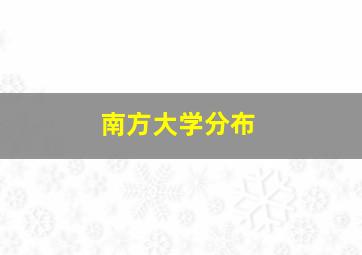 南方大学分布